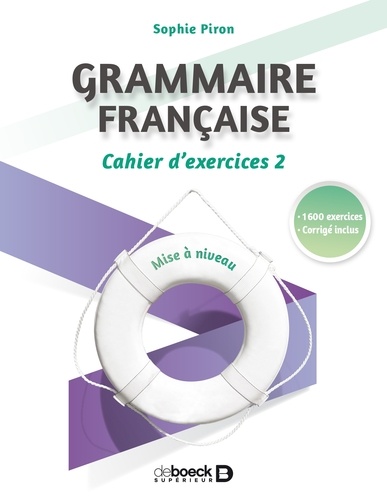 Sophie Piron

GRAMMAIRE FRANÇAISE

Cahier d'exercices 2

• 1600 exercices
• Corrigé inclus

Mise à niveau

deboeck
SUPÉRIEUR